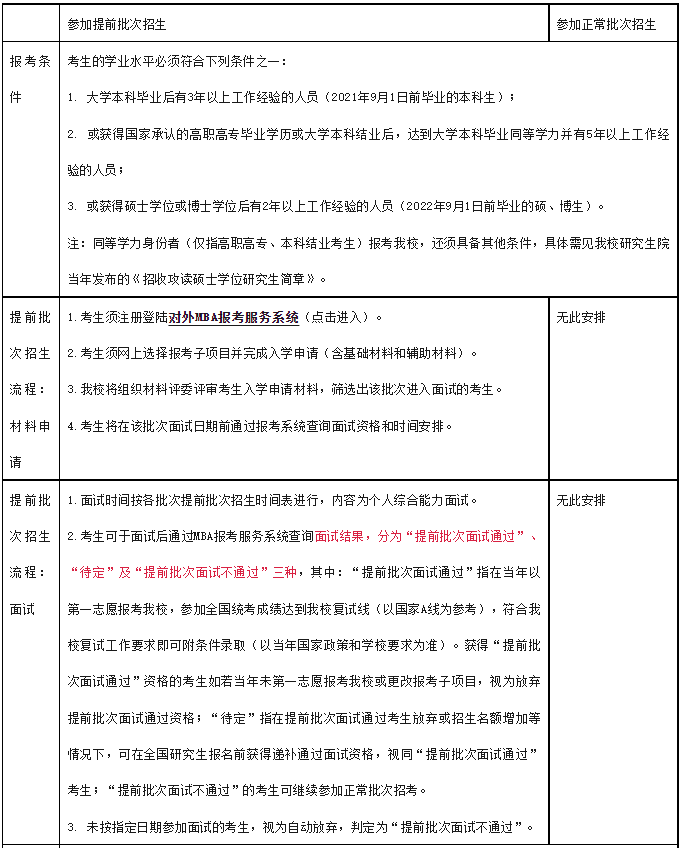 |  | 参加提前批次招生 | 参加正常批次招生 |
|---|---|---|
| 报考条件 | 考生的学业水平必须符合下列条件之一：<br>1. 大学本科毕业后有3年以上工作经验的人员（2021年9月1日前毕业的本科生）；<br>2. 或获得国家承认的高职高专毕业学历或大学本科结业后，达到大学本科毕业同等学力并有5年以上工作经验的人员；<br>3. 或获得硕士学位或博士学位后有2年以上工作经验的人员（2022年9月1日前毕业的硕、博生）。<br>注：同等学力身份者（仅指高职高专、本科结业考生）报考我校，还须具备其他条件，具体需见我校研究生院当年发布的《招收攻读硕士学位研究生简章》。 | |
| 提前批次招生流程：材料申请 | 1.考生须注册登陆对外MBA报考服务系统（点击进入）。<br>2.考生须网上选择报考子项目并完成入学申请（含基础材料和辅助材料）。<br>3.我校将组织材料评委评审考生入学申请材料，筛选出该批次进入面试的考生。<br>4.考生将在该批次面试日期前通过报考系统查询面试资格和时间安排。 | 无此安排 |
| 提前批次招生流程：面试 | 1.面试时间按各批次提前批次招生时间表进行，内容为个人综合能力面试。<br>2.考生可于面试后通过MBA报考服务系统查询面试结果，分为“提前批次面试通过”、“待定”及“提前批次面试不通过”三种，其中：“提前批次面试通过”指在当年以第一志愿报考我校，参加全国统考成绩达到我校复试线（以国家A线为参考），符合我校复试工作要求即可附条件录取（以当年国家政策和学校要求为准）。获得“提前批次面试通过”资格的考生如若当年未第一志愿报考我校或更改报考子项目，视为放弃提前批次面试通过资格；“待定”指在提前批次面试通过考生放弃或招生名额增加等情况下，可在全国研究生报名前获得递补通过面试资格，视同“提前批次面试通过”考生；“提前批次面试不通过”的考生可继续参加正常批次招考。<br>3. 未按指定日期参加面试的考生，视为自动放弃，判定为“提前批次面试不通过”。 | 无此安排 |